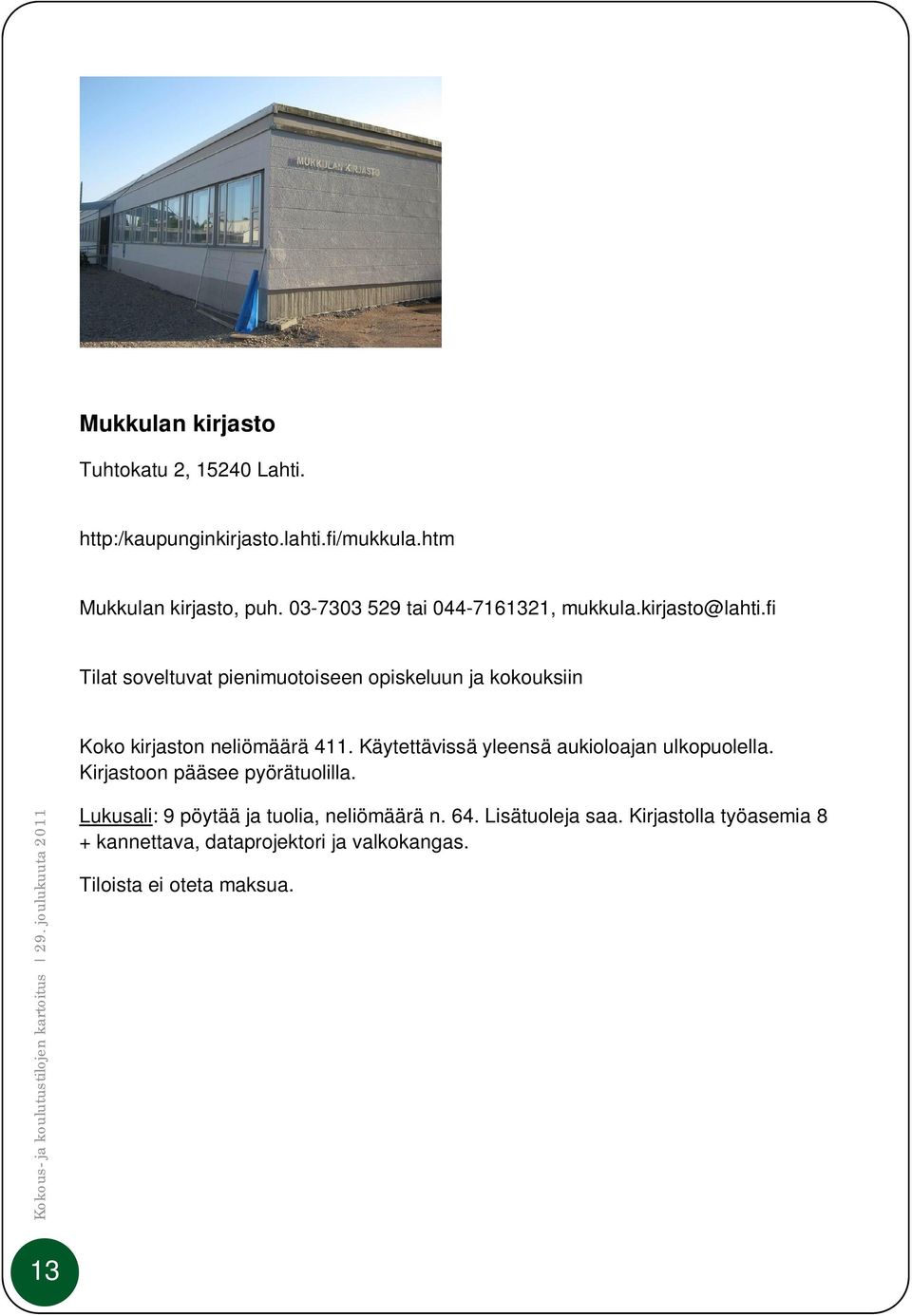 MUKKULAN KIRJASTO

Mukkulan kirjasto

Tuhtokatu 2, 15240 Lahti.

http:/kaupunginkirjasto.lahti.fi/mukkula.htm

Mukkulan kirjasto, puh. 03-7303 529 tai 044-7161321, mukkula.kirjasto@lahti.fi

Tilat soveltuvat pienimuotoiseen opiskeluun ja kokouksiin

Koko kirjaston neliömäärä 411. Käytettävissä yleensä aukioloajan ulkopuolella. Kirjastoon pääsee pyörätuolilla.

Lukusali: 9 pöytää ja tuolia, neliömäärä n. 64. Lisätuoleja saa. Kirjastolla työasemia 8 + kannettava, dataprojektori ja valkokangas.

Tiloista ei oteta maksua.

Kokous- ja koulutustilojen kartoitus | 29. joulukuuta 2011

13